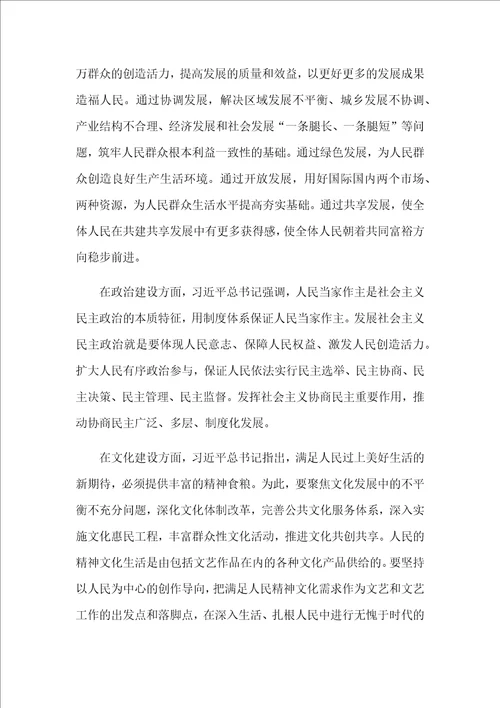 万群众的创造活力，提高发展的质量和效益，以更好更多的发展成果造福人民。通过协调发展，解决区域发展不平衡、城乡发展不协调、产业结构不合理、经济发展和社会发展“一条腿长、一条腿短”等问题，筑牢人民群众根本利益一致性的基础。通过绿色发展，为人民群众创造良好生产生活环境。通过开放发展，用好国际国内两个市场、两种资源，为人民群众生活水平提高夯实基础。通过共享发展，使全体人民在共建共享发展中有更多获得感，使全体人民朝着共同富裕方向稳步前进。

在政治建设方面，习近平总书记强调，人民当家作主是社会主义民主政治的本质特征，用制度体系保证人民当家作主。发展社会主义民主政治就是要体现人民意志、保障人民权益、激发人民创造活力。扩大人民有序政治参与，保证人民依法实行民主选举、民主协商、民主决策、民主管理、民主监督。发挥社会主义协商民主重要作用，推动协商民主广泛、多层、制度化发展。

在文化建设方面，习近平总书记指出，满足人民过上美好生活的新期待，必须提供丰富的精神食粮。为此，要聚焦文化发展中的不平衡不充分问题，深化文化体制改革，完善公共文化服务体系，深入实施文化惠民工程，丰富群众性文化活动，推进文化共创共享。人民的精神文化生活是由包括文艺作品在内的各种文化产品供给的。要坚持以人民为中心的创作导向，把满足人民精神文化需求作为文艺和文艺工作的出发点和落脚点，在深入生活、扎根人民中进行无愧于时代的